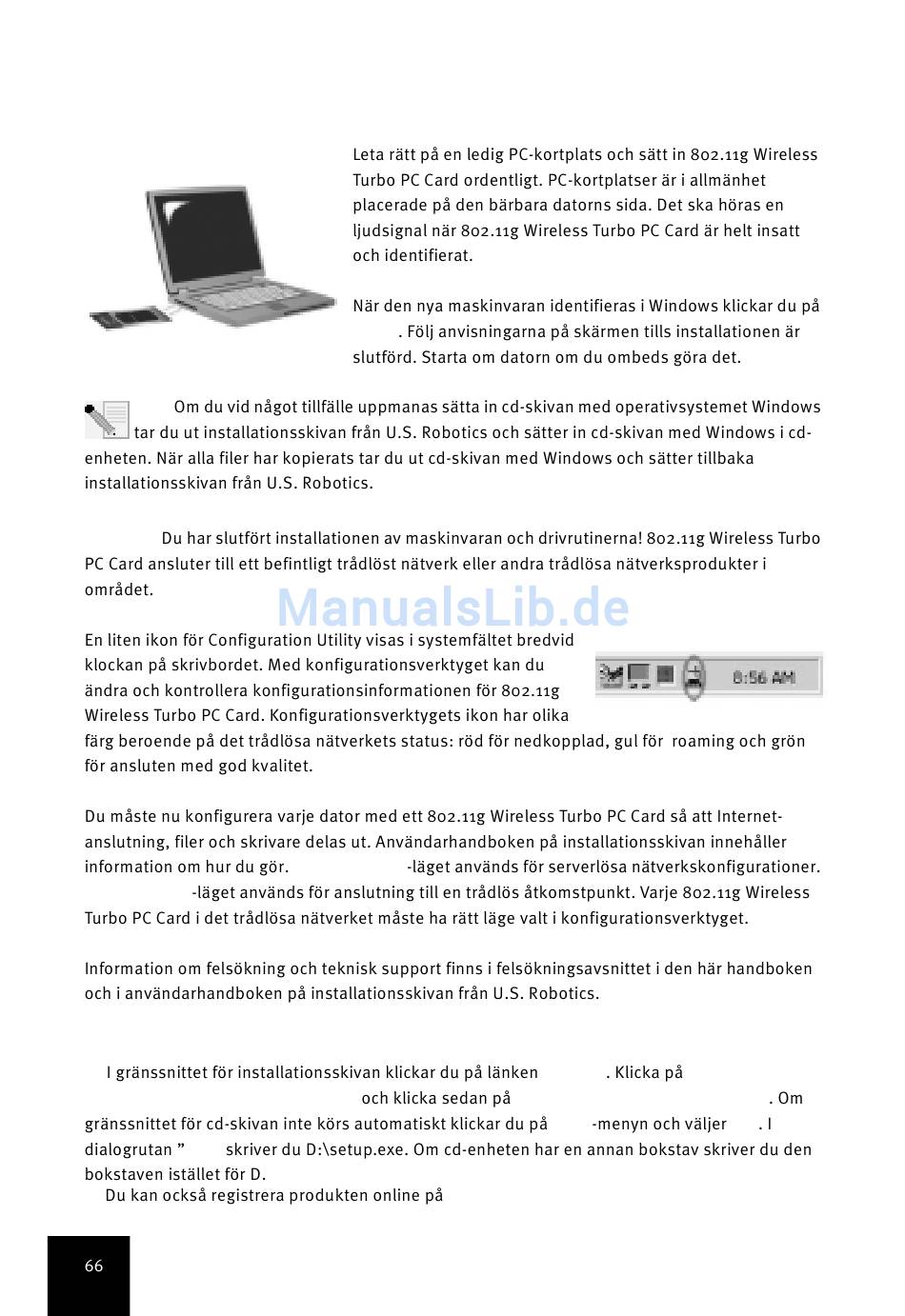 Leta rätt på en ledig PC-kortplats och sätt in 802.11g Wireless Turbo PC Card ordentligt. PC-kortplatser är i allmänhet placerade på den bärbara datorns sida. Det ska höras en ljudsignal när 802.11g Wireless Turbo PC Card är helt insatt och identifierat.

När den nya maskinvaran identifieras i Windows klickar du på . Följ anvisningarna på skärmen tills installationen är slutförd. Starta om datorn om du ombeds göra det.

Om du vid något tillfälle uppmanas sätta in cd-skivan med operativsystemet Windows tar du ut installationsskivan från U.S. Robotics och sätter in cd-skivan med Windows i cd-enheten. När alla filer har kopierats tar du ut cd-skivan med Windows och sätter tillbaka installationsskivan från U.S. Robotics.

Du har slutfört installationen av maskinvaran och drivrutinerna! 802.11g Wireless Turbo PC Card ansluter till ett befintligt trådlöst nätverk eller andra trådlösa nätverksprodukter i området.

ManualsLib.de

En liten ikon för Configuration Utility visas i systemfältet bredvid klockan på skrivbordet. Med konfigurationsverktyget kan du ändra och kontrollera konfigurationsinformationen för 802.11g Wireless Turbo PC Card. Konfigurationsverktygets ikon har olika färg beroende på det trådlösa nätverkets status: röd för nedkopplad, gul för roaming och grön för ansluten med god kvalitet.

8:56 AM

Du måste nu konfigurera varje dator med ett 802.11g Wireless Turbo PC Card så att Internet-anslutning, filer och skrivare delas ut. Användarhandboken på installationsskivan innehåller information om hur du gör. -läget används för serverlösa nätverkskonfigurationer. -läget används för anslutning till en trådlös åtkomstpunkt. Varje 802.11g Wireless Turbo PC Card i det trådlösa nätverket måste ha rätt läge valt i konfigurationsverktyget.

Information om felsökning och teknisk support finns i felsökningsavsnittet i den här handboken och i användarhandboken på installationsskivan från U.S. Robotics.

I gränssnittet för installationsskivan klickar du på länken . Klicka på och klicka sedan på . Om gränssnittet för cd-skivan inte körs automatiskt klickar du på -menyn och väljer . I dialogrutan ” skriver du D:\setup.exe. Om cd-enheten har en annan bokstav skriver du den bokstaven istället för D.
Du kan också registrera produkten online på

66